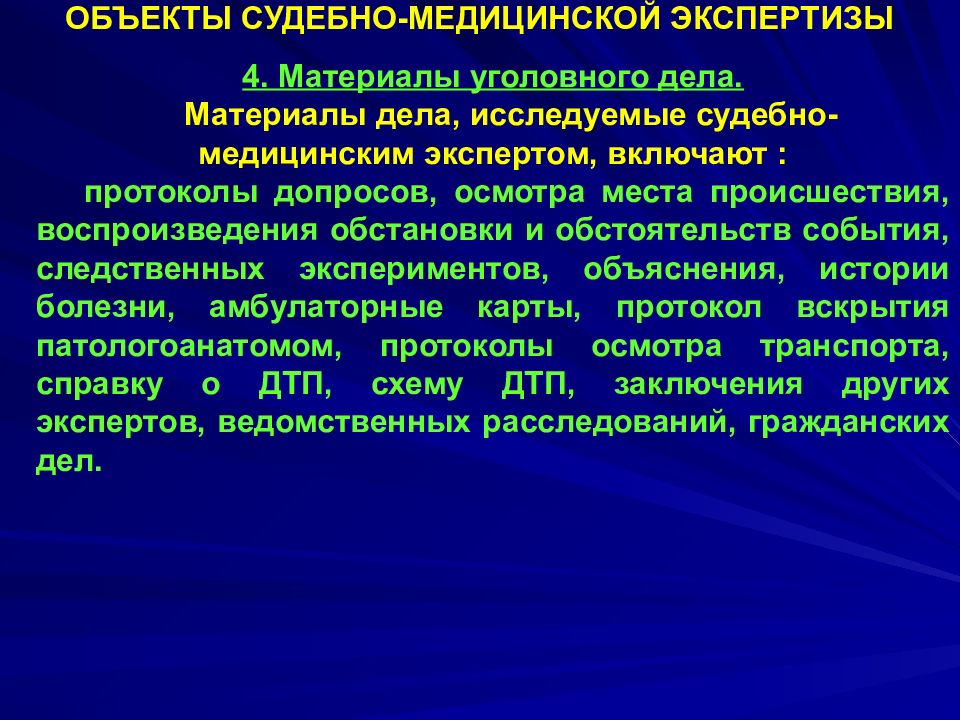 ОБЪЕКТЫ СУДЕБНО-МЕДИЦИНСКОЙ ЭКСПЕРТИЗЫ

4. Материалы уголовного дела.

Материалы дела, исследуемые судебно-медицинским экспертом, включают :

протоколы допросов, осмотра места происшествия, воспроизведения обстановки и обстоятельств события, следственных экспериментов, объяснения, истории болезни, амбулаторные карты, протокол вскрытия патологоанатомом, протоколы осмотра транспорта, справку о ДТП, схему ДТП, заключения других экспертов, ведомственных расследований, гражданских дел.